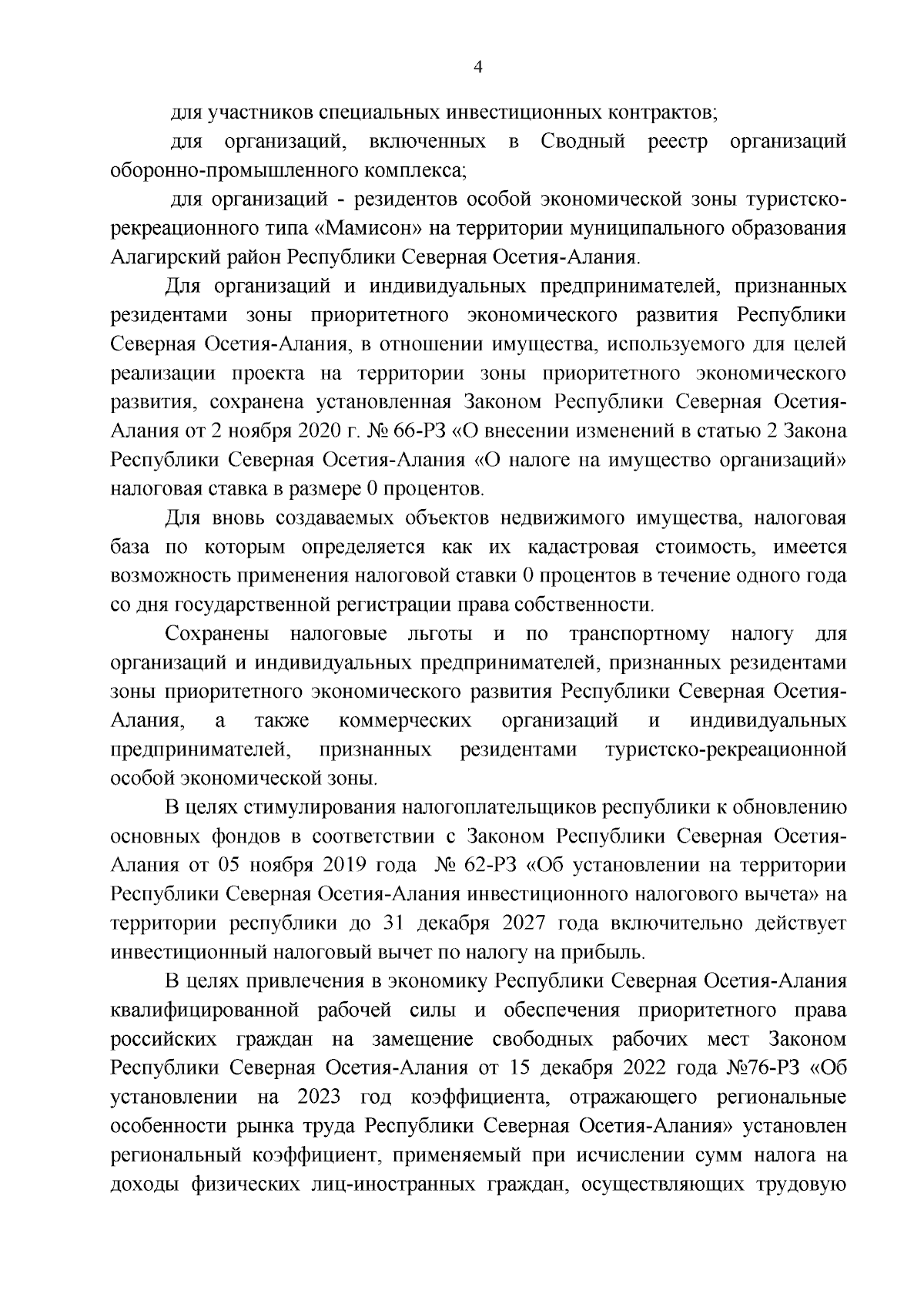 4

для участников специальных инвестиционных контрактов;

для организаций, включенных в Сводный реестр организаций оборонно-промышленного комплекса;

для организаций - резидентов особой экономической зоны туристско-рекреационного типа «Мамисон» на территории муниципального образования Алагирский район Республики Северная Осетия-Алания.

Для организаций и индивидуальных предпринимателей, признанных резидентами зоны приоритетного экономического развития Республики Северная Осетия-Алания, в отношении имущества, используемого для целей реализации проекта на территории зоны приоритетного экономического развития, сохранена установленная Законом Республики Северная Осетия-Алания от 2 ноября 2020 г. № 66-РЗ «О внесении изменений в статью 2 Закона Республики Северная Осетия-Алания «О налоге на имущество организаций» налоговая ставка в размере 0 процентов.

Для вновь создаваемых объектов недвижимого имущества, налоговая база по которым определяется как их кадастровая стоимость, имеется возможность применения налоговой ставки 0 процентов в течение одного года со дня государственной регистрации права собственности.

Сохранены налоговые льготы и по транспортному налогу для организаций и индивидуальных предпринимателей, признанных резидентами зоны приоритетного экономического развития Республики Северная Осетия-Алания, а также коммерческих организаций и индивидуальных предпринимателей, признанных резидентами туристско-рекреационной особой экономической зоны.

В целях стимулирования налогоплательщиков республики к обновлению основных фондов в соответствии с Законом Республики Северная Осетия-Алания от 05 ноября 2019 года № 62-РЗ «Об установлении на территории Республики Северная Осетия-Алания инвестиционного налогового вычета» на территории республики до 31 декабря 2027 года включительно действует инвестиционный налоговый вычет по налогу на прибыль.

В целях привлечения в экономику Республики Северная Осетия-Алания квалифицированной рабочей силы и обеспечения приоритетного права российских граждан на замещение свободных рабочих мест Законом Республики Северная Осетия-Алания от 15 декабря 2022 года №76-РЗ «Об установлении на 2023 год коэффициента, отражающего региональные особенности рынка труда Республики Северная Осетия-Алания» установлен региональный коэффициент, применяемый при исчислении сумм налога на доходы физических лиц-иностранных граждан, осуществляющих трудовую